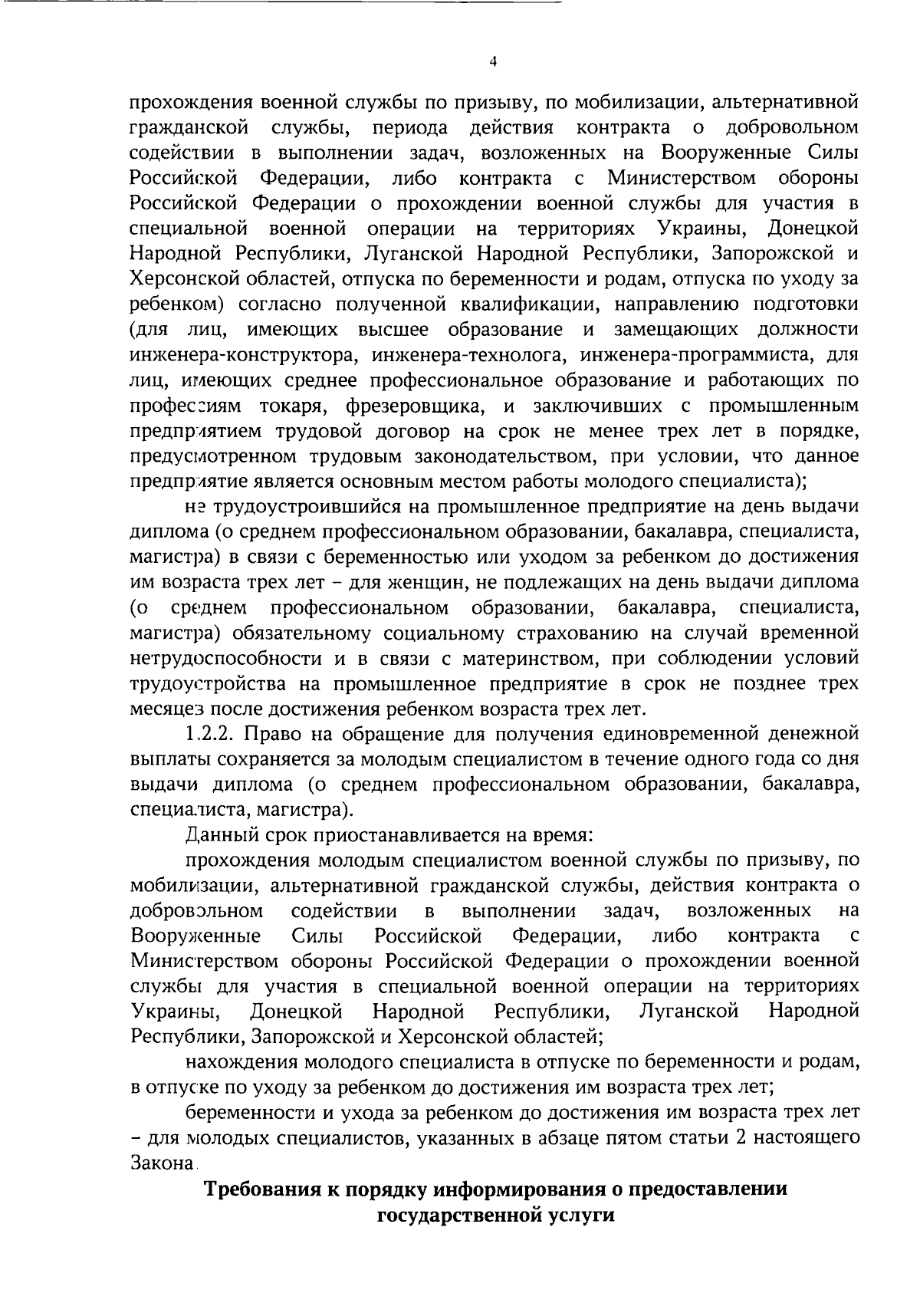 4

прохождения военной службы по призыву, по мобилизации, альтернативной гражданской службы, периода действия контракта о добровольном содействии в выполнении задач, возложенных на Вооруженные Силы Российской Федерации, либо контракта с Министерством обороны Российской Федерации о прохождении военной службы для участия в специальной военной операции на территориях Украины, Донецкой Народной Республики, Луганской Народной Республики, Запорожской и Херсонской областей, отпуска по беременности и родам, отпуска по уходу за ребенком) согласно полученной квалификации, направлению подготовки (для лиц, имеющих высшее образование и замещающих должности инженера-конструктора, инженера-технолога, инженера-программиста, для лиц, имеющих среднее профессиональное образование и работающих по профессиям токаря, фрезеровщика, и заключивших с промышленным предприятием трудовой договор на срок не менее трех лет в порядке, предусмотренном трудовым законодательством, при условии, что данное предприятие является основным местом работы молодого специалиста);

не трудоустроившийся на промышленное предприятие на день выдачи диплома (о среднем профессиональном образовании, бакалавра, специалиста, магистра) в связи с беременностью или уходом за ребенком до достижения им возраста трех лет – для женщин, не подлежащих на день выдачи диплома (о среднем профессиональном образовании, бакалавра, специалиста, магистра) обязательному социальному страхованию на случай временной нетрудоспособности и в связи с материнством, при соблюдении условий трудоустройства на промышленное предприятие в срок не позднее трех месяцев после достижения ребенком возраста трех лет.

1.2.2. Право на обращение для получения единовременной денежной выплаты сохраняется за молодым специалистом в течение одного года со дня выдачи диплома (о среднем профессиональном образовании, бакалавра, специалиста, магистра).

Данный срок приостанавливается на время:

прохождения молодым специалистом военной службы по призыву, по мобилизации, альтернативной гражданской службы, действия контракта о добровольном содействии в выполнении задач, возложенных на Вооруженные Силы Российской Федерации, либо контракта с Министерством обороны Российской Федерации о прохождении военной службы для участия в специальной военной операции на территориях Украины, Донецкой Народной Республики, Луганской Народной Республики, Запорожской и Херсонской областей;

нахождения молодого специалиста в отпуске по беременности и родам, в отпуске по уходу за ребенком до достижения им возраста трех лет;

беременности и ухода за ребенком до достижения им возраста трех лет – для молодых специалистов, указанных в абзаце пятом статьи 2 настоящего Закона.

Требования к порядку информирования о предоставлении государственной услуги